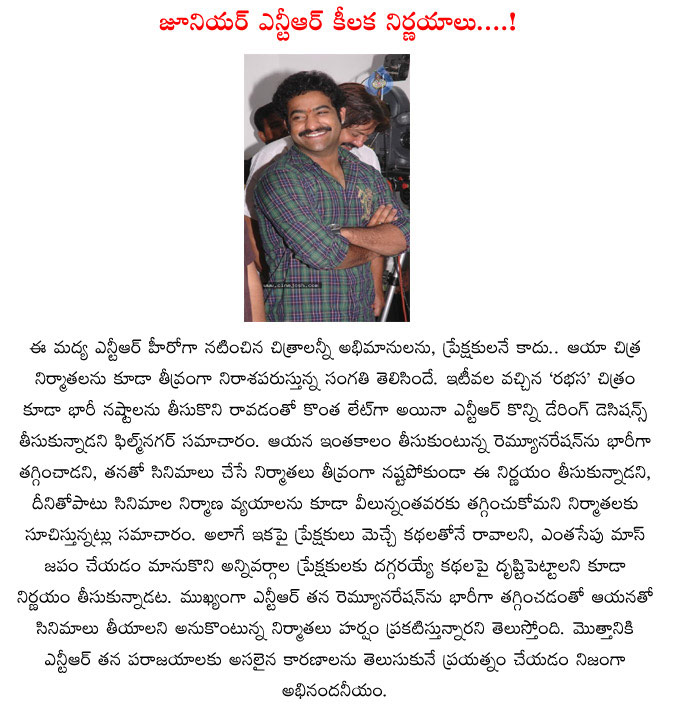 జూనియర్ ఎన్టీఆర్ కీలక నిర్ణయాలు....!

www.cinejosh.com

ఈ మద్య ఎన్టీఆర్ హీరోగా నటించిన చిత్రాలన్నీ అభిమానులను, ప్రేక్షకులనే కాదు.. ఆయా చిత్ర నిర్మాతలను కూడా తీవ్రంగా నిరాశపరుస్తున్న సంగతి తెలిసిందే. ఇటీవల వచ్చిన 'రభస' చిత్రం కూడా భారీ నష్టాలను తీసుకొని రావడంతో కొంత లేట్‌గా అయినా ఎన్టీఆర్ కొన్ని డేరింగ్ డెసిషన్స్ తీసుకున్నాడని ఫిల్మ్‌నగర్ సమాచారం. ఆయన ఇంతకాలం తీసుకుంటున్న రెమ్యూనరేషన్‌ను భారీగా తగ్గించాడని, తనతో సినిమాలు చేసే నిర్మాతలు తీవ్రంగా నష్టపోకుండా ఈ నిర్ణయం తీసుకున్నాడని, దీనితోపాటు సినిమాల నిర్మాణ వ్యయాలను కూడా వీలున్నంతవరకు తగ్గించుకోమని నిర్మాతలకు సూచిస్తున్నట్లు సమాచారం. అలాగే ఇకపై ప్రేక్షకులు మెచ్చే కథలతోనే రావాలని, ఎంతసేపు మాస్ జపం చేయడం మానుకొని అన్నివర్గాల ప్రేక్షకులకు దగ్గరయ్యే కథలపై దృష్టిపెట్టాలని కూడా నిర్ణయం తీసుకున్నాడట. ముఖ్యంగా ఎన్టీఆర్ తన రెమ్యూనరేషన్‌ను భారీగా తగ్గించడంతో ఆయనతో సినిమాలు తీయాలని అనుకొంటున్న నిర్మాతలు హర్షం ప్రకటిస్తున్నారని తెలుస్తోంది. మొత్తానికి ఎన్టీఆర్ తన పరాజయాలకు అసలైన కారణాలను తెలుసుకునే ప్రయత్నం చేయడం నిజంగా అభినందనీయం.